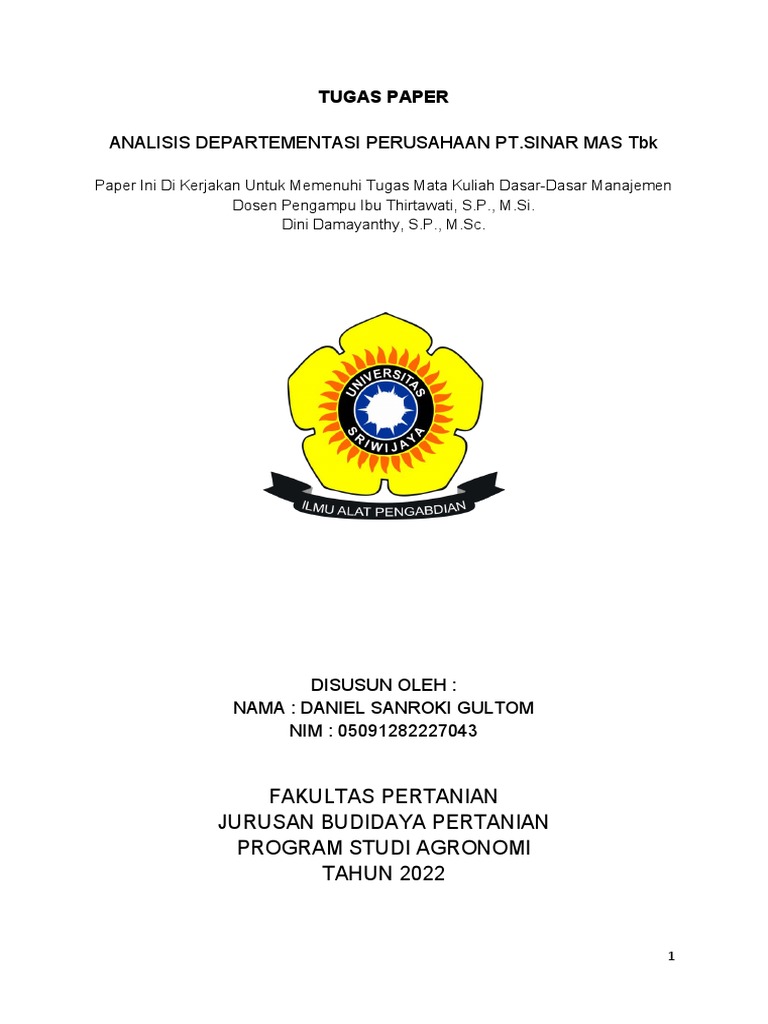 TUGAS PAPER

ANALISIS DEPARTEMENTASI PERUSAHAAN PT.SINAR MAS Tbk

Paper Ini Di Kerjakan Untuk Memenuhi Tugas Mata Kuliah Dasar-Dasar Manajemen
Dosen Pengampu Ibu Thirtawati, S.P., M.Si.
Dini Damayanthy, S.P., M.Sc.

UNIVERSITAS SRIWIJAYA

ILMU ALAT PENGABDIAN

DISUSUN OLEH :
NAMA : DANIEL SANROKI GULTOM
NIM : 05091282227043

FAKULTAS PERTANIAN
JURUSAN BUDIDAYA PERTANIAN
PROGRAM STUDI AGRONOMI
TAHUN 2022

1